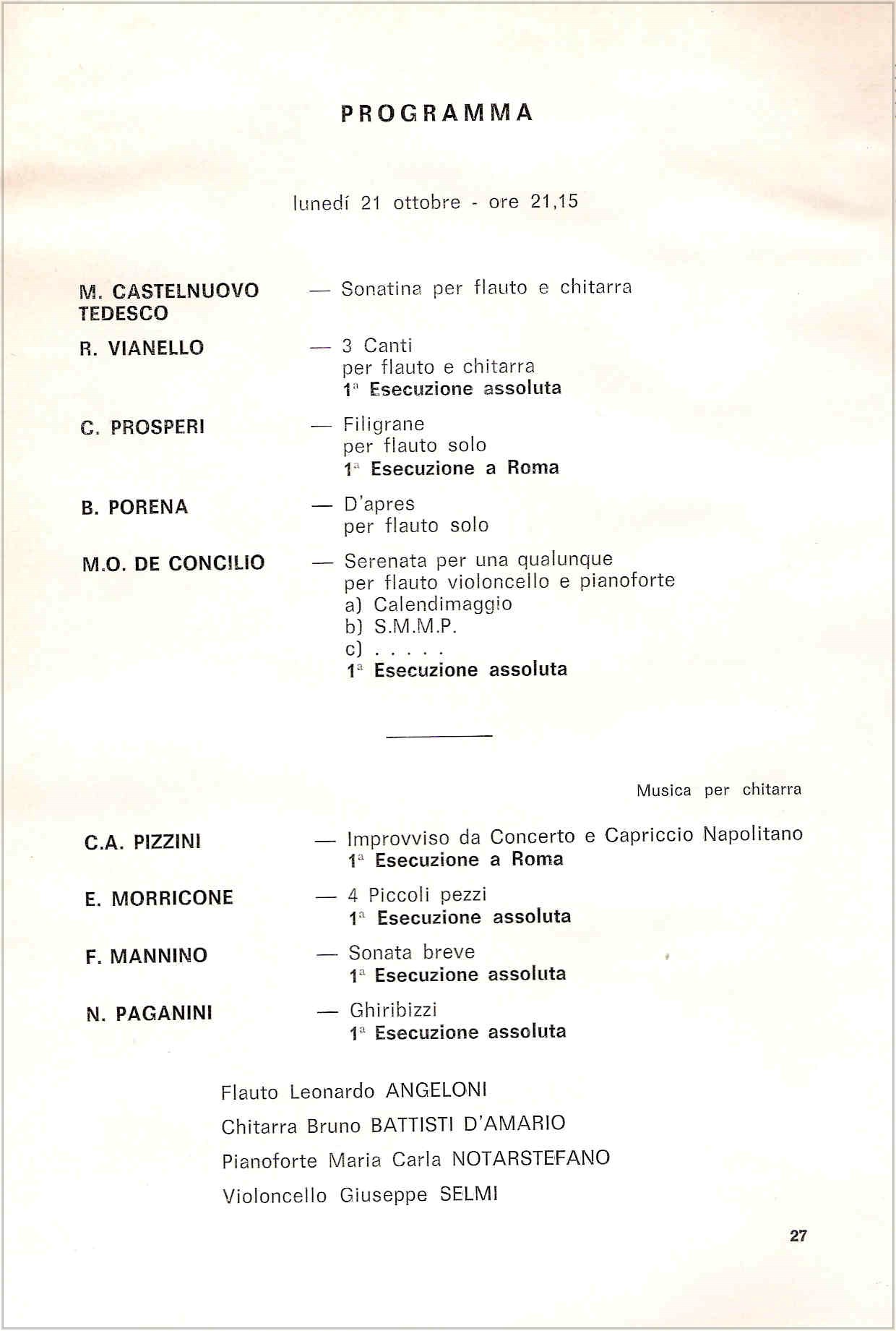 PROGRAMMA

lunedí 21 ottobre - ore 21,15

M. CASTELNUOVO TEDESCO — Sonatina per flauto e chitarra

R. VIANELLO — 3 Canti
per flauto e chitarra
1ª Esecuzione assoluta

C. PROSPERI — Filigrane
per flauto solo
1ª Esecuzione a Roma

B. PORENA — D'apres
per flauto solo

M.O. DE CONCILIO — Serenata per una qualunque
per flauto violoncello e pianoforte
a) Calendimaggio
b) S.M.M.P.
c) . . . . .
1ª Esecuzione assoluta

Musica per chitarra

C.A. PIZZINI — Improvviso da Concerto e Capriccio Napolitano
1ª Esecuzione a Roma

E. MORRICONE — 4 Piccoli pezzi
1ª Esecuzione assoluta

F. MANNINO — Sonata breve
1ª Esecuzione assoluta

N. PAGANINI — Ghiribizzi
1ª Esecuzione assoluta

Flauto Leonardo ANGELONI
Chitarra Bruno BATTISTI D'AMARIO
Pianoforte Maria Carla NOTARSTEFANO
Violoncello Giuseppe SELMI

27